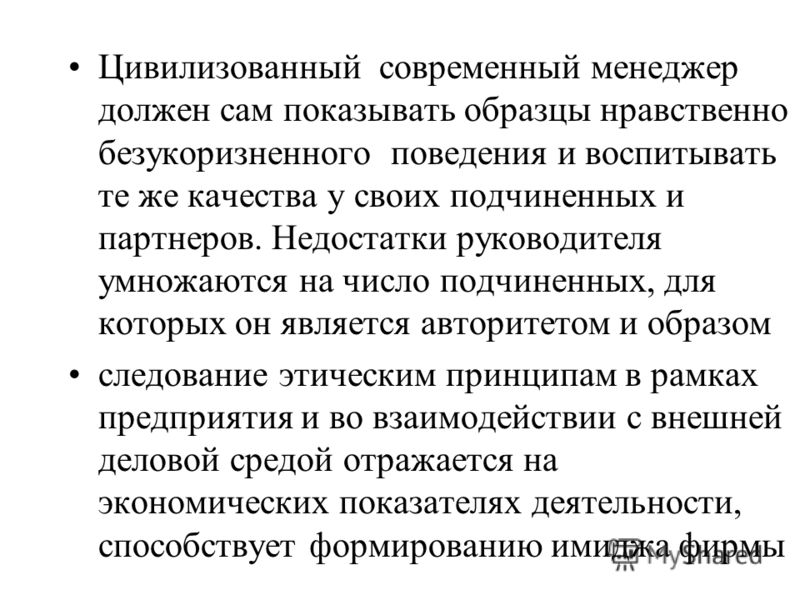 • Цивилизованный современный менеджер должен сам показывать образцы нравственно безукоризненного поведения и воспитывать те же качества у своих подчиненных и партнеров. Недостатки руководителя умножаются на число подчиненных, для которых он является авторитетом и образом

• следование этическим принципам в рамках предприятия и во взаимодействии с внешней деловой средой отражается на экономических показателях деятельности, способствует формированию имиджа фирмы

MyShared